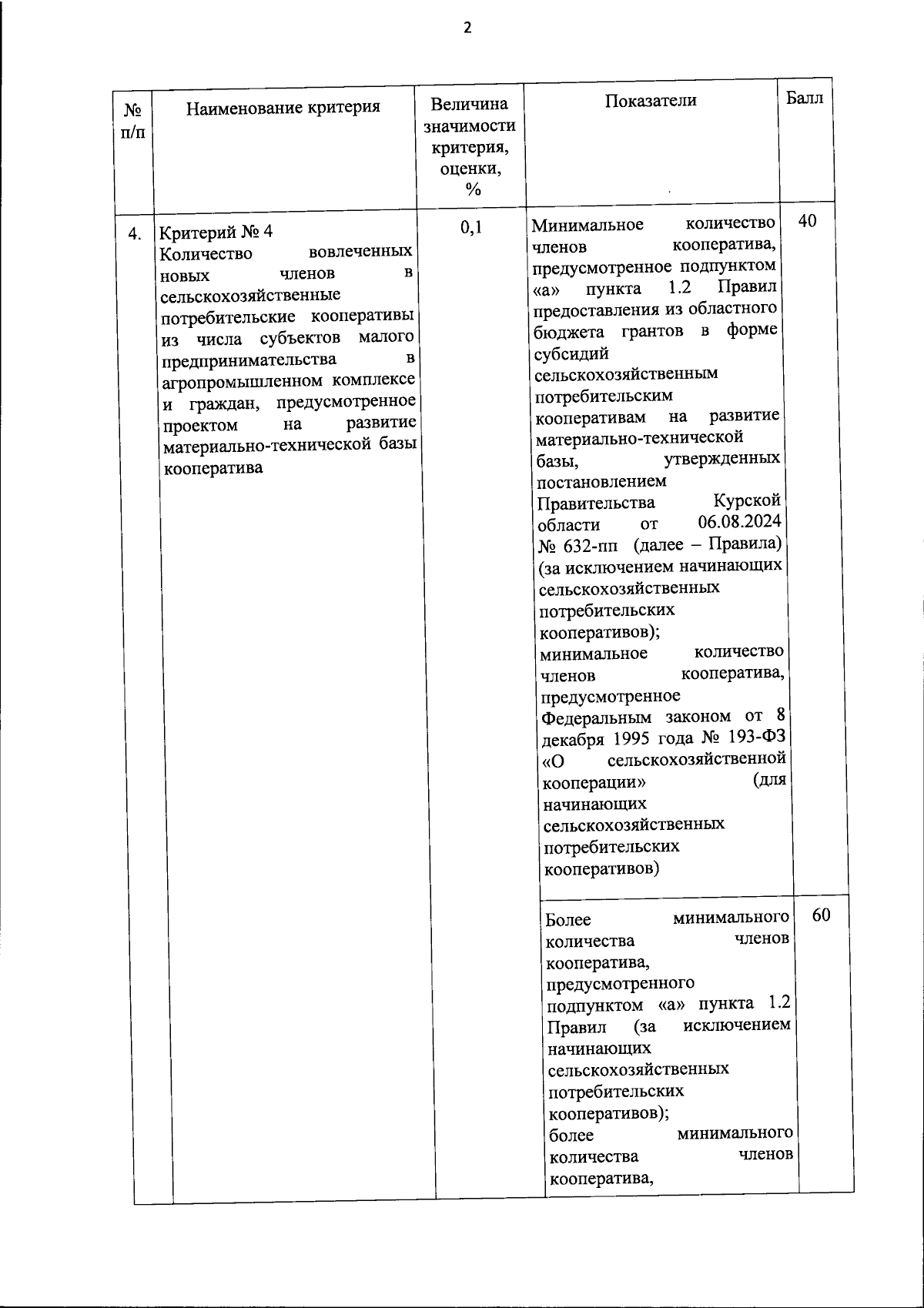 2

| № п/п | Наименование критерия | Величина значимости критерия, оценки, % | Показатели | Балл |
|---|---|---|---|---|
| 4. | Критерий № 4 Количество вовлеченных новых членов в сельскохозяйственные потребительские кооперативы из числа субъектов малого предпринимательства в агропромышленном комплексе и граждан, предусмотренное проектом на развитие материально-технической базы кооператива | 0,1 | Минимальное количество членов кооператива, предусмотренное подпунктом «а» пункта 1.2 Правил предоставления из областного бюджета грантов в форме субсидий сельскохозяйственным потребительским кооперативам на развитие материально-технической базы, утвержденных постановлением Правительства Курской области от 06.08.2024 № 632-пп (далее – Правила) (за исключением начинающих сельскохозяйственных потребительских кооперативов); минимальное количество членов кооператива, предусмотренное Федеральным законом от 8 декабря 1995 года № 193-ФЗ «О сельскохозяйственной кооперации» (для начинающих сельскохозяйственных потребительских кооперативов) | 40 |
| | | | Более минимального количества членов кооператива, предусмотренного подпунктом «а» пункта 1.2 Правил (за исключением начинающих сельскохозяйственных потребительских кооперативов); более минимального количества членов кооператива, | 60 |